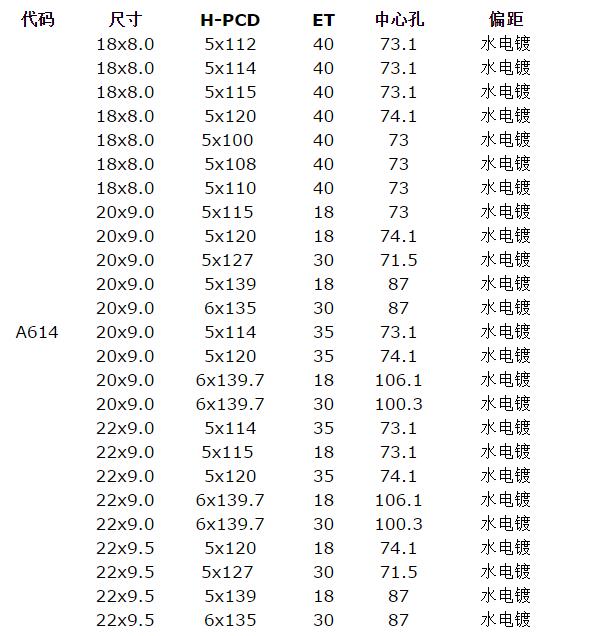 | 代码 | 尺寸 | H-PCD | ET | 中心孔 | 偏距 |
|---|---|---|---|---|---|
| | 18x8.0 | 5x112 | 40 | 73.1 | 水电镀 |
| | 18x8.0 | 5x114 | 40 | 73.1 | 水电镀 |
| | 18x8.0 | 5x115 | 40 | 73.1 | 水电镀 |
| | 18x8.0 | 5x120 | 40 | 74.1 | 水电镀 |
| | 18x8.0 | 5x100 | 40 | 73 | 水电镀 |
| | 18x8.0 | 5x108 | 40 | 73 | 水电镀 |
| | 18x8.0 | 5x110 | 40 | 73 | 水电镀 |
| | 20x9.0 | 5x115 | 18 | 73 | 水电镀 |
| | 20x9.0 | 5x120 | 18 | 74.1 | 水电镀 |
| | 20x9.0 | 5x127 | 30 | 71.5 | 水电镀 |
| | 20x9.0 | 5x139 | 18 | 87 | 水电镀 |
| | 20x9.0 | 6x135 | 30 | 87 | 水电镀 |
| A614 | 20x9.0 | 5x114 | 35 | 73.1 | 水电镀 |
| | 20x9.0 | 5x120 | 35 | 74.1 | 水电镀 |
| | 20x9.0 | 6x139.7 | 18 | 106.1 | 水电镀 |
| | 20x9.0 | 6x139.7 | 30 | 100.3 | 水电镀 |
| | 22x9.0 | 5x114 | 35 | 73.1 | 水电镀 |
| | 22x9.0 | 5x115 | 18 | 73.1 | 水电镀 |
| | 22x9.0 | 5x120 | 35 | 74.1 | 水电镀 |
| | 22x9.0 | 6x139.7 | 18 | 106.1 | 水电镀 |
| | 22x9.0 | 6x139.7 | 30 | 100.3 | 水电镀 |
| | 22x9.5 | 5x120 | 18 | 74.1 | 水电镀 |
| | 22x9.5 | 5x127 | 30 | 71.5 | 水电镀 |
| | 22x9.5 | 5x139 | 18 | 87 | 水电镀 |
| | 22x9.5 | 6x135 | 30 | 87 | 水电镀 |